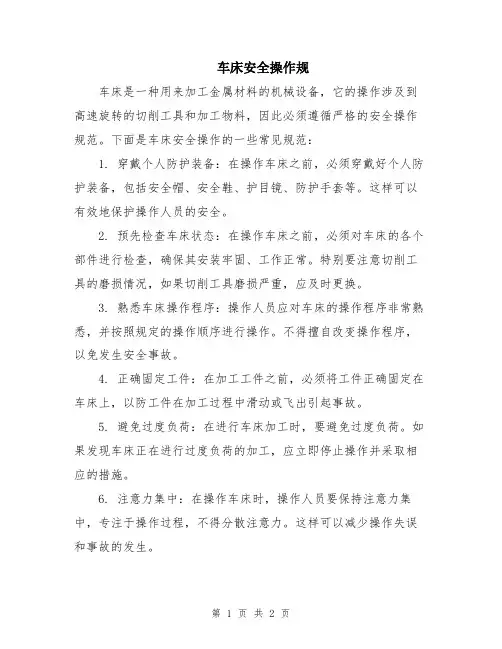 车床安全操作规

车床是一种用来加工金属材料的机械设备，它的操作涉及到高速旋转的切削工具和加工物料，因此必须遵循严格的安全操作规范。下面是车床安全操作的一些常见规范：

1. 穿戴个人防护装备：在操作车床之前，必须穿戴好个人防护装备，包括安全帽、安全鞋、护目镜、防护手套等。这样可以有效地保护操作人员的安全。

2. 预先检查车床状态：在操作车床之前，必须对车床的各个部件进行检查，确保其安装牢固、工作正常。特别要注意切削工具的磨损情况，如果切削工具磨损严重，应及时更换。

3. 熟悉车床操作程序：操作人员应对车床的操作程序非常熟悉，并按照规定的操作顺序进行操作。不得擅自改变操作程序，以免发生安全事故。

4. 正确固定工件：在加工工件之前，必须将工件正确固定在车床上，以防工件在加工过程中滑动或飞出引起事故。

5. 避免过度负荷：在进行车床加工时，要避免过度负荷。如果发现车床正在进行过度负荷的加工，应立即停止操作并采取相应的措施。

6. 注意力集中：在操作车床时，操作人员要保持注意力集中，专注于操作过程，不得分散注意力。这样可以减少操作失误和事故的发生。

第 1 页 共 2 页